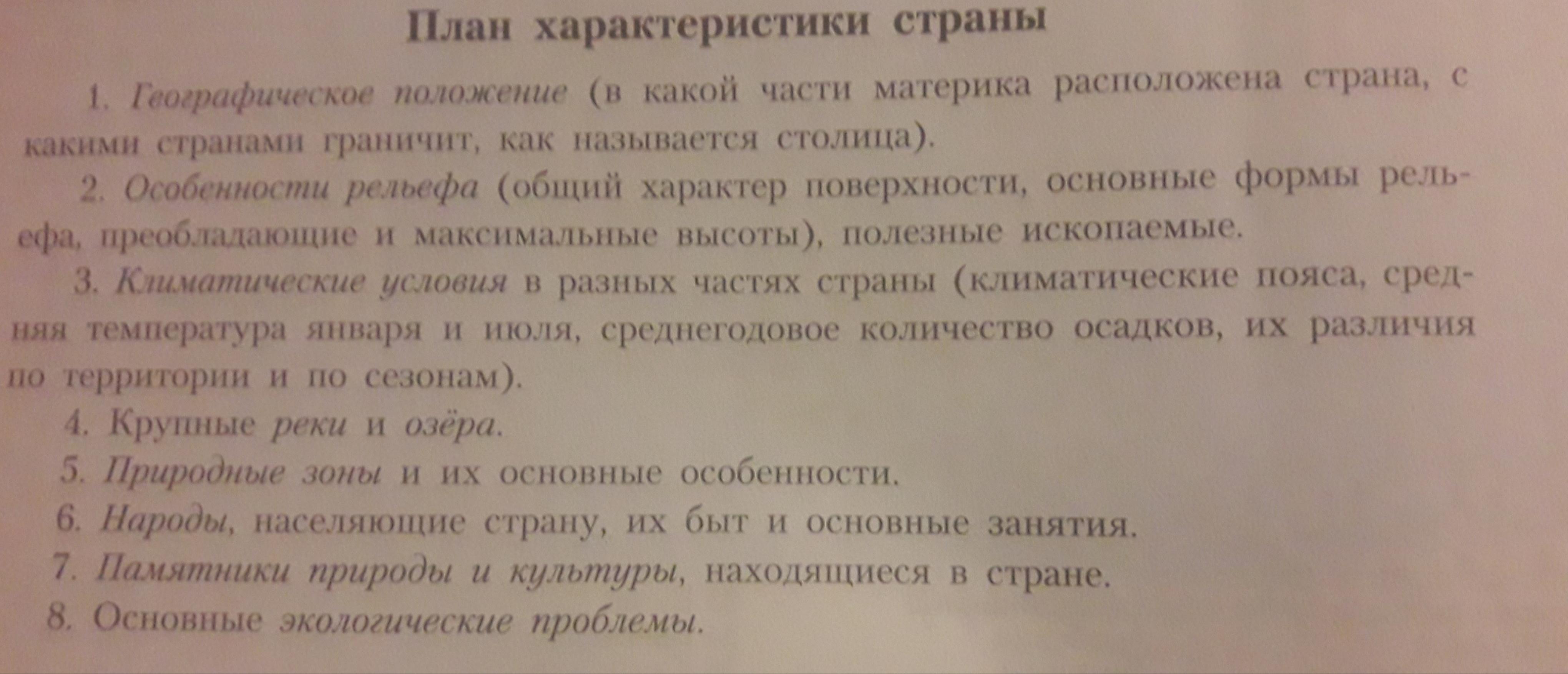 План характеристики страны

1. Географическое положение (в какой части материка расположена страна, с какими странами граничит, как называется столица).

2. Особенности рельефа (общий характер поверхности, основные формы рельефа, преобладающие и максимальные высоты), полезные ископаемые.

3. Климатические условия в разных частях страны (климатические пояса, средняя температура января и июля, среднегодовое количество осадков, их различия по территории и по сезонам).

4. Крупные реки и озёра.

5. Природные зоны и их основные особенности.

6. Народы, населяющие страну, их быт и основные занятия.

7. Памятники природы и культуры, находящиеся в стране.

8. Основные экологические проблемы.